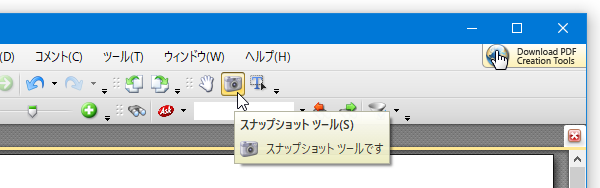 (D) コメント(C) ツール(T) ウィンドウ(W) ヘルプ(H)

Download PDF Creation Tools

Ask

スナップショット ツール(S)

スナップショット ツールです